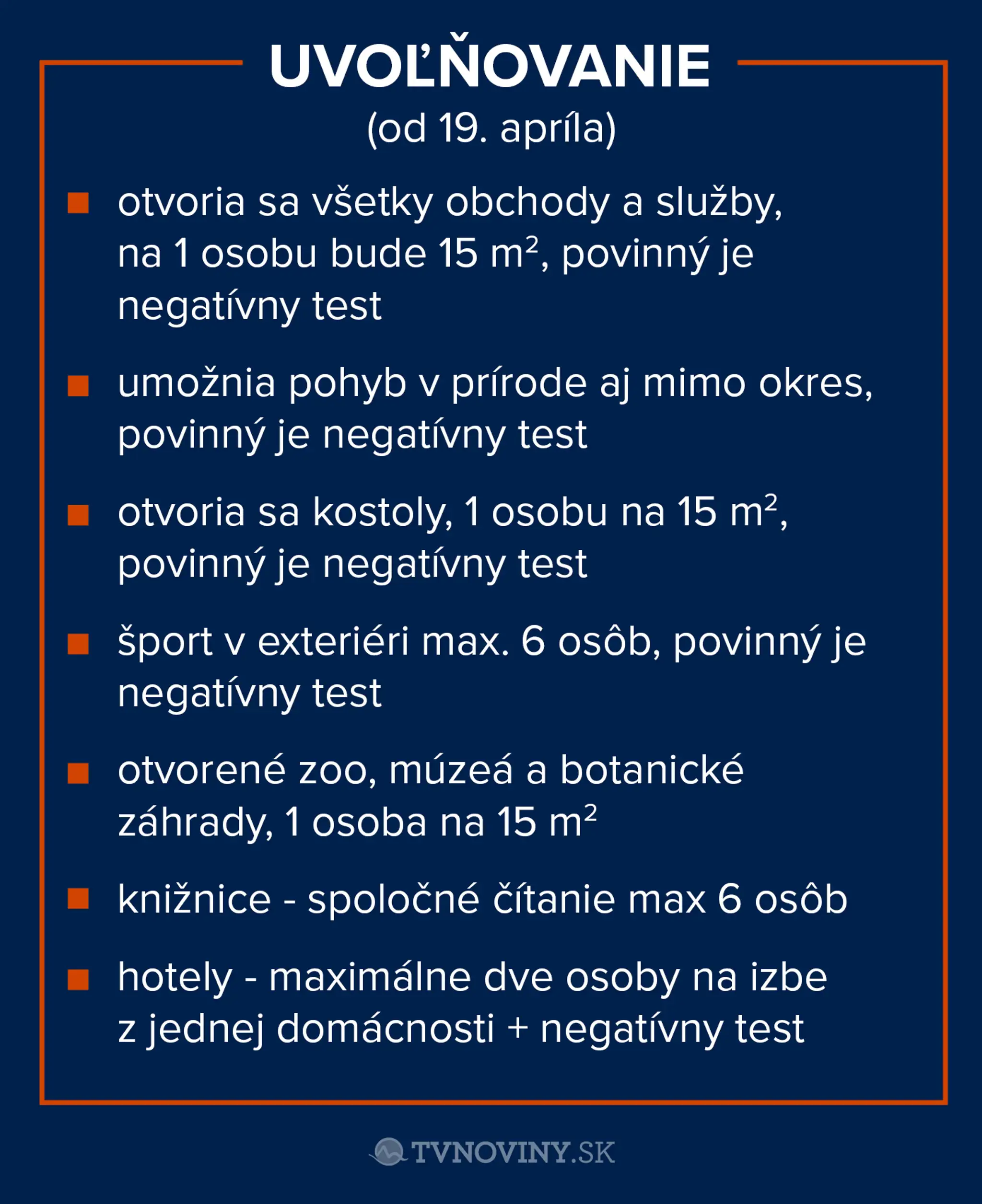 UVOĽŇOVANIE
(od 19. apríla)

• otvoria sa všetky obchody a služby, na 1 osobu bude 15 $m^2$, povinný je negatívny test

• umožnia pohyb v prírode aj mimo okres, povinný je negatívny test

• otvoria sa kostoly, 1 osobu na 15 $m^2$, povinný je negatívny test

• šport v exteriéri max. 6 osôb, povinný je negatívny test

• otvorené zoo, múzeá a botanické záhrady, 1 osoba na 15 $m^2$

• knižnice - spoločné čítanie max 6 osôb

• hotely - maximálne dve osoby na izbe z jednej domácnosti + negatívny test

TVNOVINY.SK